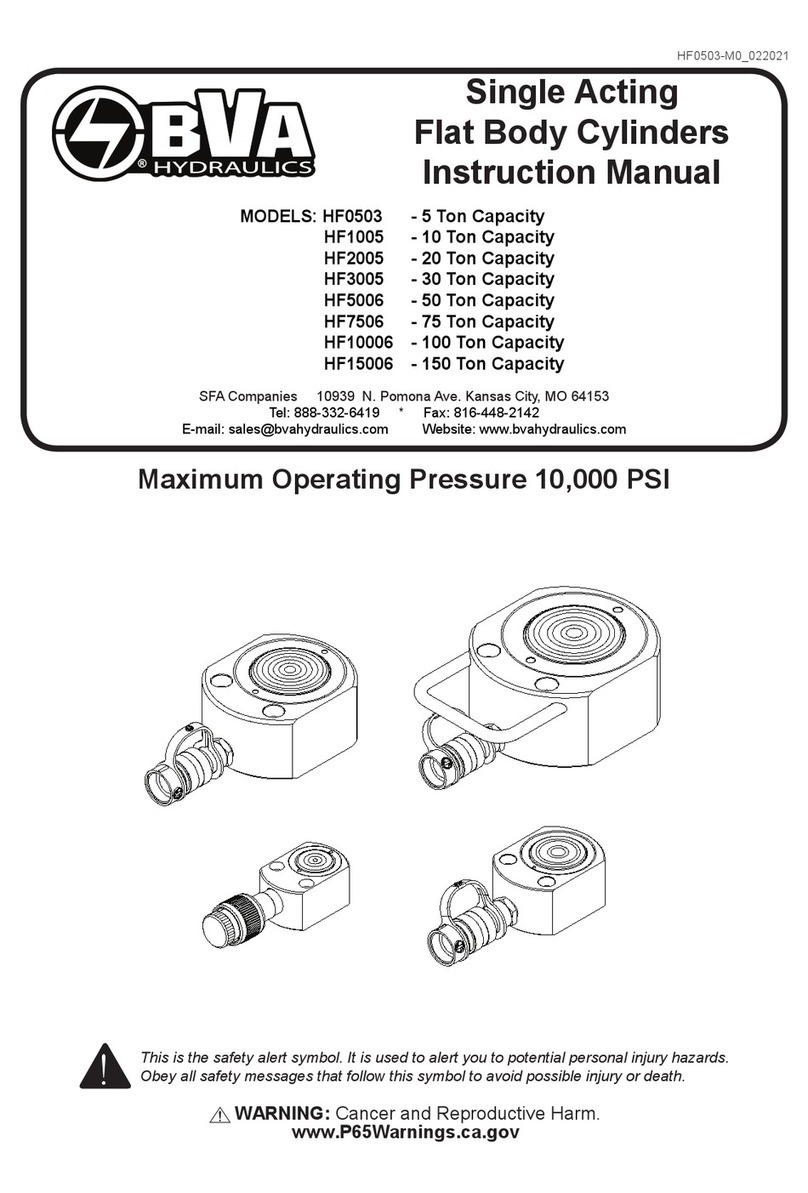 HF0503-M0_022021

BVA® HYDRAULICS

Single Acting Flat Body Cylinders Instruction Manual

MODELS: HF0503 - 5 Ton Capacity
HF1005 - 10 Ton Capacity
HF2005 - 20 Ton Capacity
HF3005 - 30 Ton Capacity
HF5006 - 50 Ton Capacity
HF7506 - 75 Ton Capacity
HF10006 - 100 Ton Capacity
HF15006 - 150 Ton Capacity

SFA Companies 10939 N. Pomona Ave. Kansas City, MO 64153
Tel: 888-332-6419 * Fax: 816-448-2142
E-mail: sales@bvahydraulics.com Website: www.bvahydraulics.com

Maximum Operating Pressure 10,000 PSI

This is the safety alert symbol. It is used to alert you to potential personal injury hazards. Obey all safety messages that follow this symbol to avoid possible injury or death.

WARNING: Cancer and Reproductive Harm.
www.P65Warnings.ca.gov